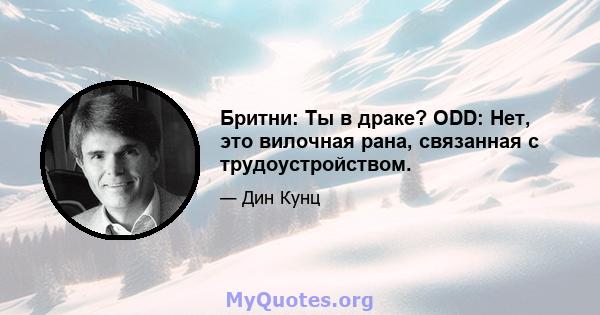 Бритни: Ты в драке? ODD: Нет, это вилочная рана, связанная с трудоустройством.

— Дин Кунц

MyQuotes.org